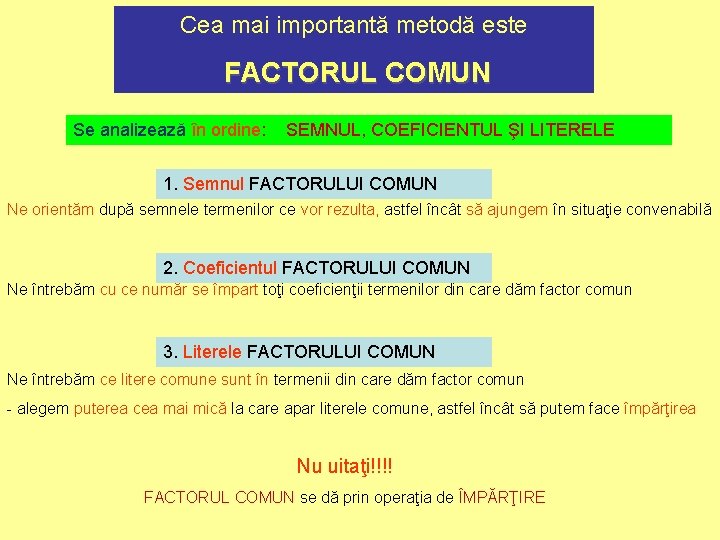 Cea mai importantă metodă este

FACTORUL COMUN

Se analizează în ordine: SEMNUL, COEFICIENTUL ŞI LITERELE

1. Semnul FACTORULUI COMUN

Ne orientăm după semnele termenilor ce vor rezulta, astfel încât să ajungem în situaţie convenabilă

2. Coeficientul FACTORULUI COMUN

Ne întrebăm cu ce număr se împart toţi coeficienţii termenilor din care dăm factor comun

3. Literele FACTORULUI COMUN

Ne întrebăm ce litere comune sunt în termenii din care dăm factor comun

- alegem puterea cea mai mică la care apar literele comune, astfel încât să putem face împărţirea

Nu uitaţi!!!!

FACTORUL COMUN se dă prin operaţia de ÎMPĂRŢIRE